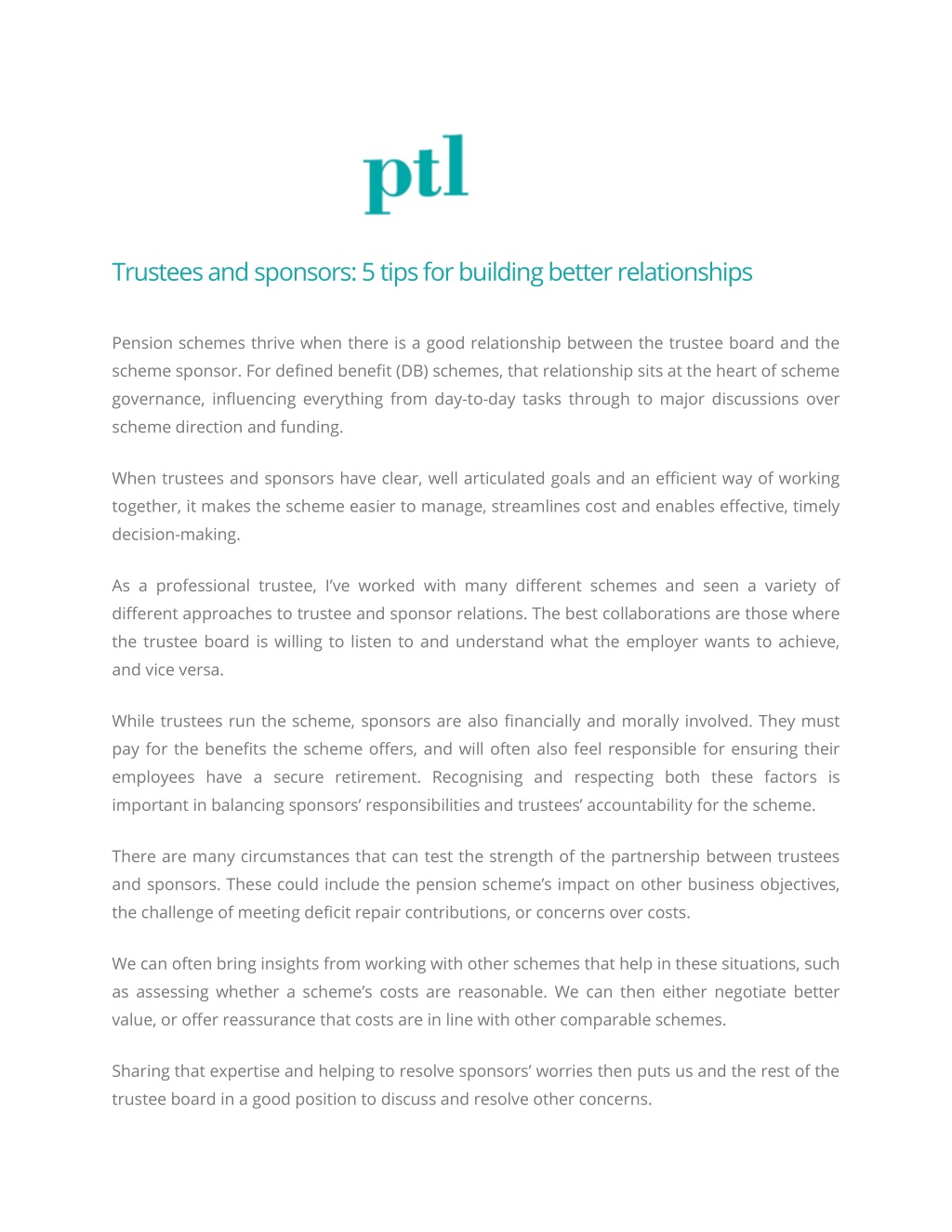 ptl

Trustees and sponsors: 5 tips for building better relationships

Pension schemes thrive when there is a good relationship between the trustee board and the scheme sponsor. For defined benefit (DB) schemes, that relationship sits at the heart of scheme governance, influencing everything from day-to-day tasks through to major discussions over scheme direction and funding.

When trustees and sponsors have clear, well articulated goals and an efficient way of working together, it makes the scheme easier to manage, streamlines cost and enables effective, timely decision-making.

As a professional trustee, I've worked with many different schemes and seen a variety of different approaches to trustee and sponsor relations. The best collaborations are those where the trustee board is willing to listen to and understand what the employer wants to achieve, and vice versa.

While trustees run the scheme, sponsors are also financially and morally involved. They must pay for the benefits the scheme offers, and will often also feel responsible for ensuring their employees have a secure retirement. Recognising and respecting both these factors is important in balancing sponsors' responsibilities and trustees' accountability for the scheme.

There are many circumstances that can test the strength of the partnership between trustees and sponsors. These could include the pension scheme's impact on other business objectives, the challenge of meeting deficit repair contributions, or concerns over costs.

We can often bring insights from working with other schemes that help in these situations, such as assessing whether a scheme's costs are reasonable. We can then either negotiate better value, or offer reassurance that costs are in line with other comparable schemes.

Sharing that expertise and helping to resolve sponsors' worries then puts us and the rest of the trustee board in a good position to discuss and resolve other concerns.